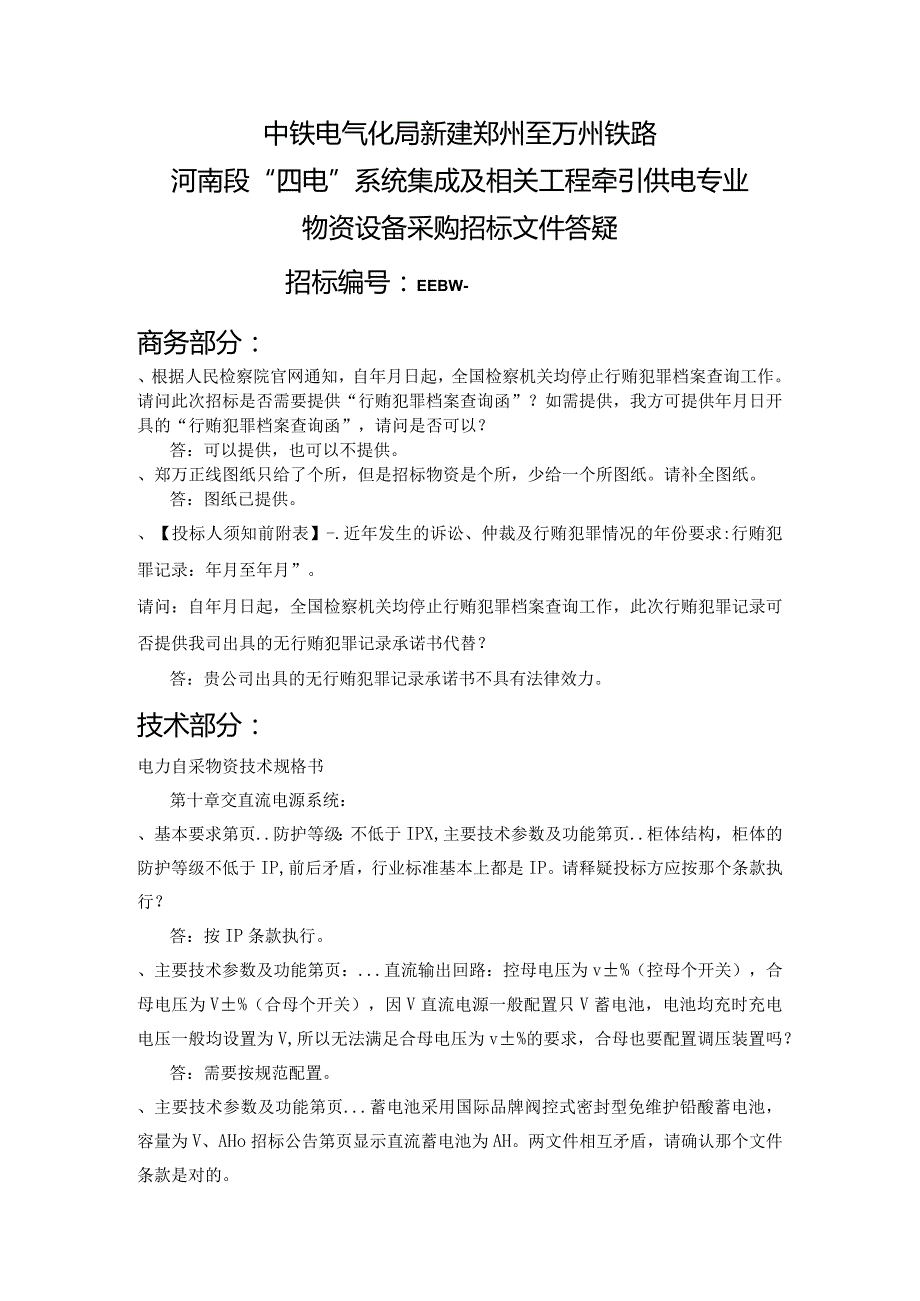 中铁电气化局新建郑州至万州铁路
河南段“四电”系统集成及相关工程牵引供电专业
物资设备采购招标文件答疑

招标编号：EEBW-

商务部分：

、根据人民检察院官网通知，自年月日起，全国检察机关均停止行贿犯罪档案查询工作。请问此次招标是否需要提供“行贿犯罪档案查询函”？如需提供，我方可提供年月日开具的“行贿犯罪档案查询函”，请问是否可以？

答：可以提供，也可以不提供。

、郑万正线图纸只给了个所，但是招标物资是个所，少给一个所图纸。请补全图纸。

答：图纸已提供。

、【投标人须知前附表】-.近年发生的诉讼、仲裁及行贿犯罪情况的年份要求:行贿犯罪记录：年月至年月”。

请问：自年月日起，全国检察机关均停止行贿犯罪档案查询工作，此次行贿犯罪记录可否提供我司出具的无行贿犯罪记录承诺书代替？

答：贵公司出具的无行贿犯罪记录承诺书不具有法律效力。

技术部分：

电力自采物资技术规格书

第十章交直流电源系统：

、基本要求第页..防护等级：不低于IPX,主要技术参数及功能第页..柜体结构，柜体的防护等级不低于IP,前后矛盾，行业标准基本上都是IP。请释疑投标方应按那个条款执行？

答：按IP条款执行。

、主要技术参数及功能第页：...直流输出回路：控母电压为v±%（控母个开关），合母电压为V±%（合母个开关），因V直流电源一般配置只V蓄电池，电池均充时充电电压一般均设置为V,所以无法满足合母电压为v±%的要求，合母也要配置调压装置吗？

答：需要按规范配置。

、主要技术参数及功能第页...蓄电池采用国际品牌阀控式密封型免维护铅酸蓄电池，容量为V、AHo招标公告第页显示直流蓄电池为AH。两文件相互矛盾，请确认那个文件条款是对的。